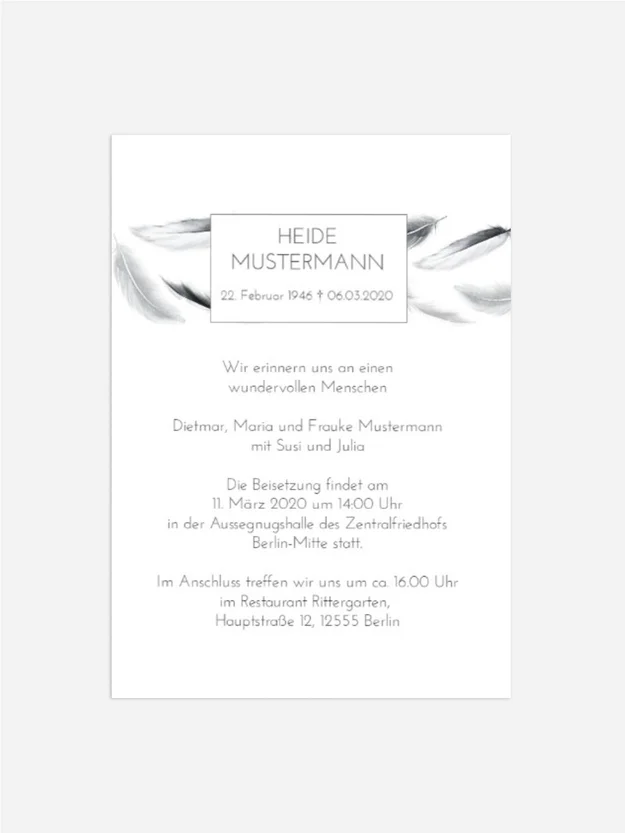 HEIDE
MUSTERMANN

22. Februar 1946 † 06.03.2020

Wir erinnern uns an einen
wundervollen Menschen

Dietmar, Maria und Frauke Mustermann
mit Susi und Julia

Die Beisetzung findet am
11. März 2020 um 14:00 Uhr
in der Aussegnugshalle des Zentralfriedhofs
Berlin-Mitte statt.

Im Anschluss treffen wir uns um ca. 16.00 Uhr
im Restaurant Rittergarten,
Hauptstraße 12, 12555 Berlin